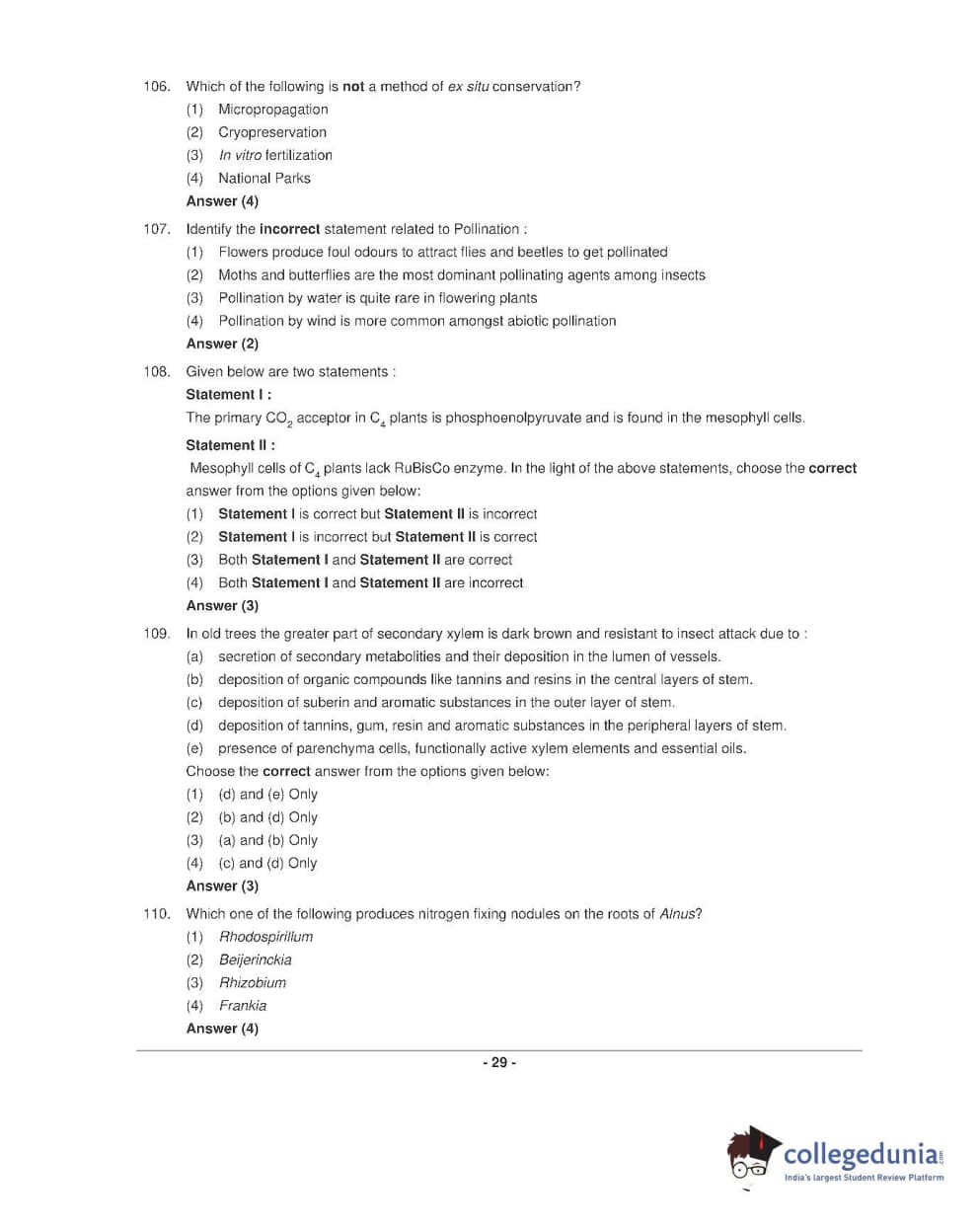 106. Which of the following is not a method of ex situ conservation?
(1) Micropropagation
(2) Cryopreservation
(3) In vitro fertilization
(4) National Parks
Answer (4)

107. Identify the incorrect statement related to Pollination :
(1) Flowers produce foul odours to attract flies and beetles to get pollinated
(2) Moths and butterflies are the most dominant pollinating agents among insects
(3) Pollination by water is quite rare in flowering plants
(4) Pollination by wind is more common amongst abiotic pollination
Answer (2)

108. Given below are two statements :
Statement I :
The primary $CO_2$ acceptor in $C_4$ plants is phosphoenolpyruvate and is found in the mesophyll cells.
Statement II :
Mesophyll cells of $C_4$ plants lack RuBisCo enzyme. In the light of the above statements, choose the correct answer from the options given below:
(1) Statement I is correct but Statement II is incorrect
(2) Statement I is incorrect but Statement II is correct
(3) Both Statement I and Statement II are correct
(4) Both Statement I and Statement II are incorrect
Answer (3)

109. In old trees the greater part of secondary xylem is dark brown and resistant to insect attack due to :
(a) secretion of secondary metabolities and their deposition in the lumen of vessels.
(b) deposition of organic compounds like tannins and resins in the central layers of stem.
(c) deposition of suberin and aromatic substances in the outer layer of stem.
(d) deposition of tannins, gum, resin and aromatic substances in the peripheral layers of stem.
(e) presence of parenchyma cells, functionally active xylem elements and essential oils.
Choose the correct answer from the options given below:
(1) (d) and (e) Only
(2) (b) and (d) Only
(3) (a) and (b) Only
(4) (c) and (d) Only
Answer (3)

110. Which one of the following produces nitrogen fixing nodules on the roots of Alnus?
(1) Rhodospirillum
(2) Beijerinckia
(3) Rhizobium
(4) Frankia
Answer (4)

- 29 -

collegedunia.com
India's largest Student Review Platform